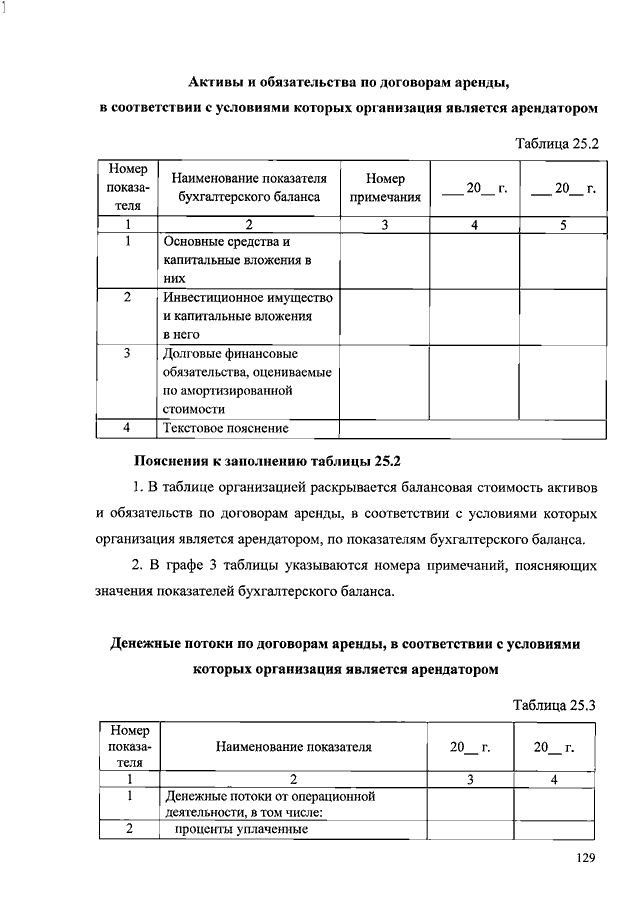 Активы и обязательства по договорам аренды, в соответствии с условиями которых организация является арендатором

Таблица 25.2

| Номер показателя | Наименование показателя бухгалтерского баланса | Номер примечания | ___ 20__ г. | ___ 20__ г. |
|---|---|---|---|---|
| 1 | 2 | 3 | 4 | 5 |
| 1 | Основные средства и капитальные вложения в них | | | |
| 2 | Инвестиционное имущество и капитальные вложения в него | | | |
| 3 | Долговые финансовые обязательства, оцениваемые по амортизированной стоимости | | | |
| 4 | Текстовое пояснение | | | |

Пояснения к заполнению таблицы 25.2

1. В таблице организацией раскрывается балансовая стоимость активов и обязательств по договорам аренды, в соответствии с условиями которых организация является арендатором, по показателям бухгалтерского баланса.

2. В графе 3 таблицы указываются номера примечаний, поясняющих значения показателей бухгалтерского баланса.

Денежные потоки по договорам аренды, в соответствии с условиями которых организация является арендатором

Таблица 25.3

| Номер показателя | Наименование показателя | 20__ г. | 20__ г. |
|---|---|---|---|
| 1 | 2 | 3 | 4 |
| 1 | Денежные потоки от операционной деятельности, в том числе: | | |
| 2 | проценты уплаченные | | |

129